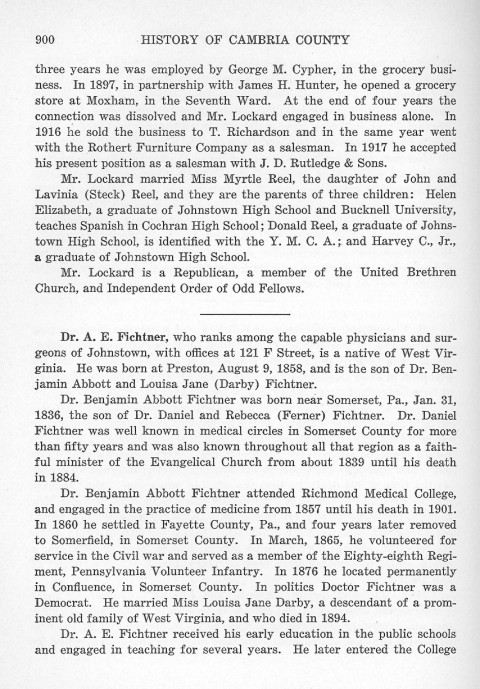 900 HISTORY OF CAMBRIA COUNTY

three years he was employed by George M. Cypher, in the grocery business. In 1897, in partnership with James H. Hunter, he opened a grocery store at Moxham, in the Seventh Ward. At the end of four years the connection was dissolved and Mr. Lockard engaged in business alone. In 1916 he sold the business to T. Richardson and in the same year went with the Rothert Furniture Company as a salesman. In 1917 he accepted his present position as a salesman with J. D. Rutledge & Sons.

Mr. Lockard married Miss Myrtle Reel, the daughter of John and Lavinia (Steck) Reel, and they are the parents of three children: Helen Elizabeth, a graduate of Johnstown High School and Bucknell University, teaches Spanish in Cochran High School; Donald Reel, a graduate of Johnstown High School, is identified with the Y. M. C. A.; and Harvey C., Jr., a graduate of Johnstown High School.

Mr. Lockard is a Republican, a member of the United Brethren Church, and Independent Order of Odd Fellows.

Dr. A. E. Fichtner, who ranks among the capable physicians and surgeons of Johnstown, with offices at 121 F Street, is a native of West Virginia. He was born at Preston, August 9, 1858, and is the son of Dr. Benjamin Abbott and Louisa Jane (Darby) Fichtner.

Dr. Benjamin Abbott Fichtner was born near Somerset, Pa., Jan. 31, 1836, the son of Dr. Daniel and Rebecca (Ferner) Fichtner. Dr. Daniel Fichtner was well known in medical circles in Somerset County for more than fifty years and was also known throughout all that region as a faithful minister of the Evangelical Church from about 1839 until his death in 1884.

Dr. Benjamin Abbott Fichtner attended Richmond Medical College, and engaged in the practice of medicine from 1857 until his death in 1901. In 1860 he settled in Fayette County, Pa., and four years later removed to Somerfield, in Somerset County. In March, 1865, he volunteered for service in the Civil war and served as a member of the Eighty-eighth Regiment, Pennsylvania Volunteer Infantry. In 1876 he located permanently in Confluence, in Somerset County. In politics Doctor Fichtner was a Democrat. He married Miss Louisa Jane Darby, a descendant of a prominent old family of West Virginia, and who died in 1894.

Dr. A. E. Fichtner received his early education in the public schools and engaged in teaching for several years. He later entered the College